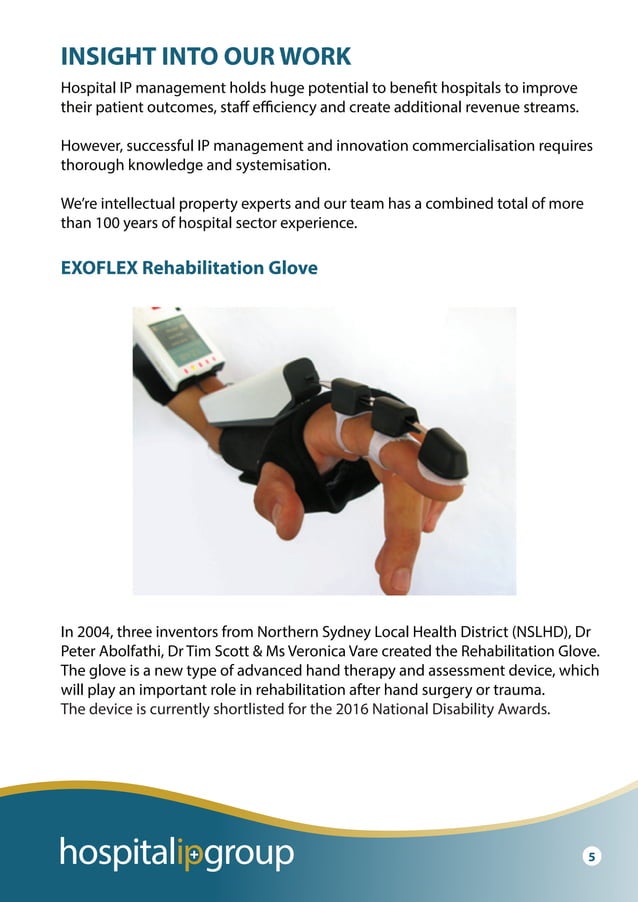 INSIGHT INTO OUR WORK

Hospital IP management holds huge potential to benefit hospitals to improve their patient outcomes, staff efficiency and create additional revenue streams.

However, successful IP management and innovation commercialisation requires thorough knowledge and systemisation.

We're intellectual property experts and our team has a combined total of more than 100 years of hospital sector experience.

EXOFLEX Rehabilitation Glove

In 2004, three inventors from Northern Sydney Local Health District (NSLHD), Dr Peter Abolfathi, Dr Tim Scott & Ms Veronica Vare created the Rehabilitation Glove. The glove is a new type of advanced hand therapy and assessment device, which will play an important role in rehabilitation after hand surgery or trauma.
The device is currently shortlisted for the 2016 National Disability Awards.

hospitalipgroup

5